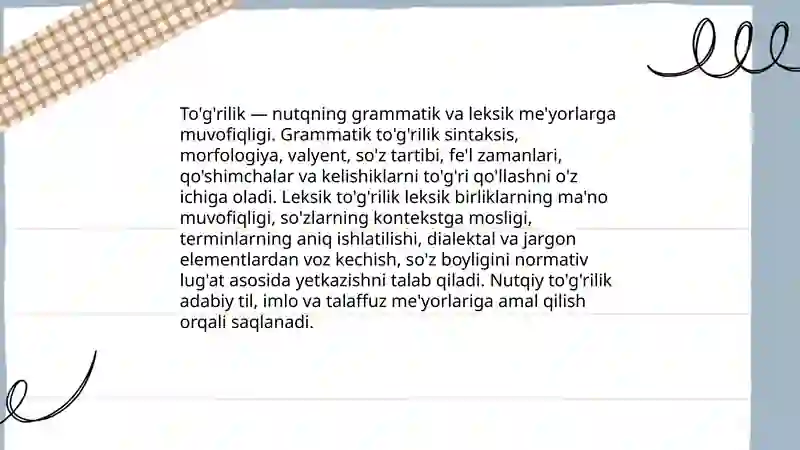 To'g'rilik — nutqning grammatik va leksik me'yorlarga muvofiqligi. Grammatik to'g'rilik sintaksis, morfologiya, valyent, so'z tartibi, fe'l zamanlari, qo'shimchalar va kelishiklarni to'g'ri qo'llashni o'z ichiga oladi. Leksik to'g'rilik leksik birliklarning ma'no muvofiqligi, so'zlarning kontekstga mosligi, terminlarning aniq ishlatilishi, dialektal va jargon elementlardan voz kechish, so'z boyligini normativ lug'at asosida yetkazishni talab qiladi. Nutqiy to'g'rilik adabiy til, imlo va talaffuz me'yorlariga amal qilish orqali saqlanadi.